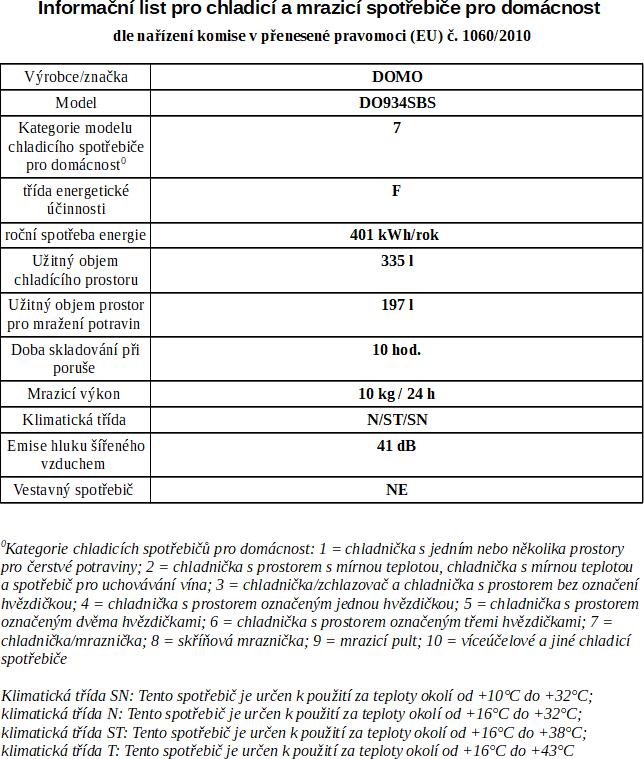 Informační list pro chladicí a mrazicí spotřebiče pro domácnost

dle nařízení komise v přenesené pravomoci (EU) č. 1060/2010

| Výrobce/značka | DOMO |
|---|---|
| Model | DO934SBS |
| Kategorie modelu chladicího spotřebiče pro domácnost$^0$ | 7 |
| třída energetické účinnosti | F |
| roční spotřeba energie | 401 kWh/rok |
| Užitný objem chladícího prostoru | 335 l |
| Užitný objem prostor pro mražení potravin | 197 l |
| Doba skladování při poruše | 10 hod. |
| Mrazicí výkon | 10 kg / 24 h |
| Klimatická třída | N/ST/SN |
| Emise hluku šířeného vzduchem | 41 dB |
| Vestavný spotřebič | NE |

$^0$Kategorie chladicích spotřebičů pro domácnost: 1 = chladnička s jedním nebo několika prostory pro čerstvé potraviny; 2 = chladnička s prostorem s mírnou teplotou, chladnička s mírnou teplotou a spotřebič pro uchovávání vína; 3 = chladnička/zchlazovač a chladnička s prostorem bez označení hvězdičkou; 4 = chladnička s prostorem označeným jednou hvězdičkou; 5 = chladnička s prostorem označeným dvěma hvězdičkami; 6 = chladnička s prostorem označeným třemi hvězdičkami; 7 = chladnička/mraznička; 8 = skříňová mraznička; 9 = mrazicí pult; 10 = víceúčelové a jiné chladicí spotřebiče

Klimatická třída SN: Tento spotřebič je určen k použití za teploty okolí od +10°C do +32°C;
klimatická třída N: Tento spotřebič je určen k použití za teploty okolí od +16°C do +32°C;
klimatická třída ST: Tento spotřebič je určen k použití za teploty okolí od +16°C do +38°C;
klimatická třída T: Tento spotřebič je určen k použití za teploty okolí od +16°C do +43°C